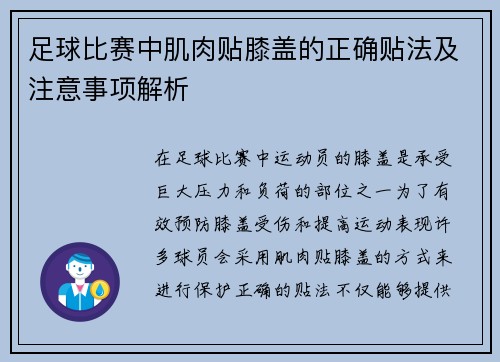 足球比赛中肌肉贴膝盖的正确贴法及注意事项解析

在足球比赛中运动员的膝盖是承受巨大压力和负荷的部位之一为了有效预防膝盖受伤和提高运动表现许多球员会采用肌肉贴膝盖的方式来进行保护正确的贴法不仅能够提供